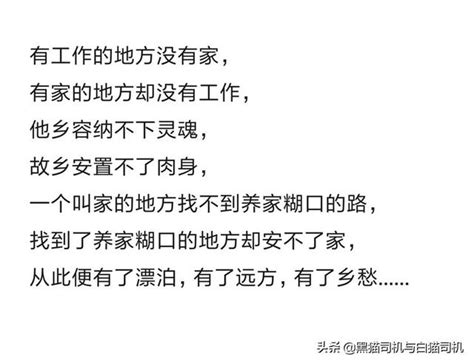 有工作的地方没有家，
有家的地方却没有工作，
他乡容纳不下灵魂，
故乡安置不了肉身，
一个叫家的地方找不到养家糊口的路，
找到了养家糊口的地方却安不了家，
从此便有了漂泊，有了远方，有了乡愁......

头条 @黑猫司机与白猫司机